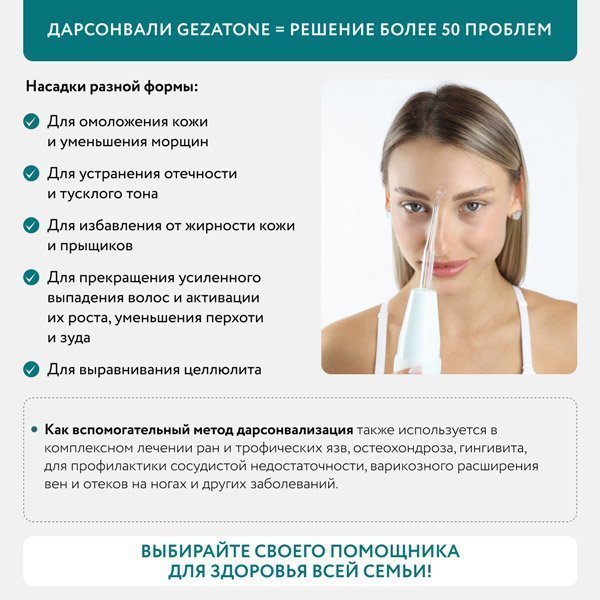 ДАРСОНВАЛИ GEZATONE = РЕШЕНИЕ БОЛЕЕ 50 ПРОБЛЕМ

Насадки разной формы:

Для омоложения кожи и уменьшения морщин

Для устранения отечности и тусклого тона

Для избавления от жирности кожи и прыщиков

Для прекращения усиленного выпадения волос и активации их роста, уменьшения перхоти и зуда

Для выравнивания целлюлита

• Как вспомогательный метод дарсонвализация также используется в комплексном лечении ран и трофических язв, остеохондроза, гингивита, для профилактики сосудистой недостаточности, варикозного расширения вен и отеков на ногах и других заболеваний.

ВЫБИРАЙТЕ СВОЕГО ПОМОЩНИКА ДЛЯ ЗДОРОВЬЯ ВСЕЙ СЕМЬИ!